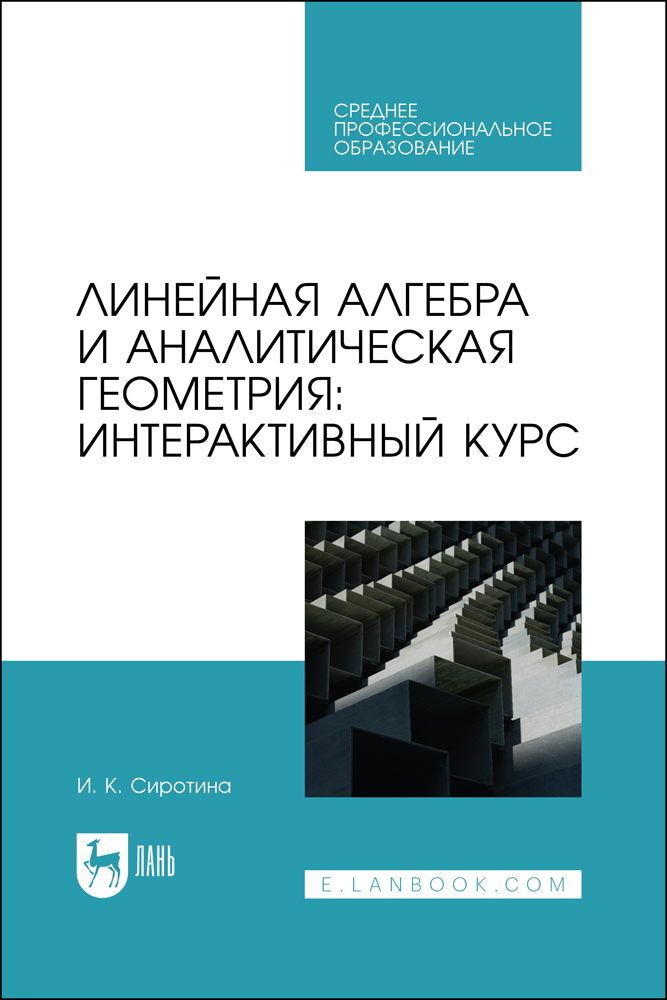 СРЕДНЕЕ
ПРОФЕССИОНАЛЬНОЕ
ОБРАЗОВАНИЕ

ЛИНЕЙНАЯ АЛГЕБРА
И АНАЛИТИЧЕСКАЯ
ГЕОМЕТРИЯ:
ИНТЕРАКТИВНЫЙ КУРС

И. К. Сиротина

ЛАНЬ

E.LANBOOK.COM